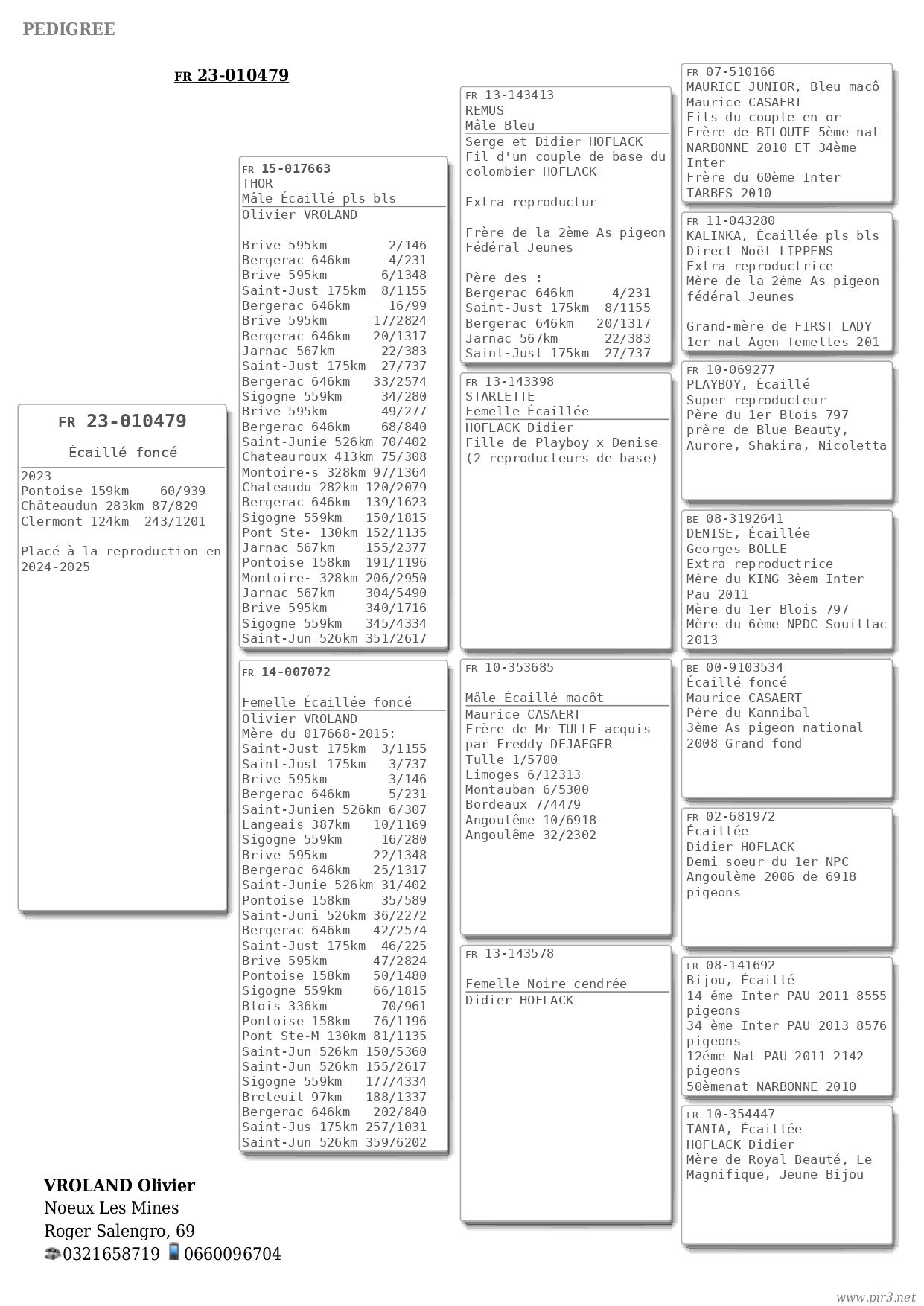 PEDIGREE

FR 23-010479

FR 23-010479

Écaillé foncé

2023
Pontoise 159km 60/939
Châteaudun 283km 87/829
Clermont 124km 243/1201

Placé à la reproduction en 2024-2025

FR 15-017663
THOR
Mâle Écaillé pls bls
Olivier VROLAND

Brive 595km 2/146
Bergerac 646km 4/231
Brive 595km 6/1348
Saint-Just 175km 8/1155
Bergerac 646km 16/99
Brive 595km 17/2824
Bergerac 646km 20/1317
Jarnac 567km 22/383
Saint-Just 175km 27/737
Bergerac 646km 33/2574
Sigogne 559km 34/280
Brive 595km 49/277
Bergerac 646km 68/840
Saint-Junie 526km 70/402
Chateauroux 413km 75/308
Montoire-s 328km 97/1364
Chateaudu 282km 120/2079
Bergerac 646km 139/1623
Sigogne 559km 150/1815
Pont Ste- 130km 152/1135
Jarnac 567km 155/2377
Pontoise 158km 191/1196
Montoire- 328km 206/2950
Jarnac 567km 304/5490
Brive 595km 340/1716
Sigogne 559km 345/4334
Saint-Jun 526km 351/2617

FR 14-007072

Femelle Écaillée foncé
Olivier VROLAND
Mère du 017668-2015:
Saint-Just 175km 3/1155
Saint-Just 175km 3/737
Brive 595km 3/146
Bergerac 646km 5/231
Saint-Junien 526km 6/307
Langeais 387km 10/1169
Sigogne 559km 16/280
Brive 595km 22/1348
Bergerac 646km 25/1317
Saint-Junie 526km 31/402
Pontoise 158km 35/589
Saint-Juni 526km 36/2272
Bergerac 646km 42/2574
Saint-Just 175km 46/225
Brive 595km 47/2824
Pontoise 158km 50/1480
Sigogne 559km 66/1815
Blois 336km 70/961
Pontoise 158km 76/1196
Pont Ste-M 130km 81/1135
Saint-Jun 526km 150/5360
Saint-Jun 526km 155/2617
Sigogne 559km 177/4334
Breteuil 97km 188/1337
Bergerac 646km 202/840
Saint-Jus 175km 257/1031
Saint-Jun 526km 359/6202

FR 13-143413
REMUS
Mâle Bleu
Serge et Didier HOFLACK
Fil d'un couple de base du colombier HOFLACK

Extra reproductur

Frère de la 2ème As pigeon Fédéral Jeunes

Père des :
Bergerac 646km 4/231
Saint-Just 175km 8/1155
Bergerac 646km 20/1317
Jarnac 567km 22/383
Saint-Just 175km 27/737

FR 13-143398
STARLETTE
Femelle Écaillée
HOFLACK Didier
Fille de Playboy x Denise (2 reproducteurs de base)

FR 10-353685

Mâle Écaillé macôt
Maurice CASAERT
Frère de Mr TULLE acquis par Freddy DEJAEGER
Tulle 1/5700
Limoges 6/12313
Montauban 6/5300
Bordeaux 7/4479
Angoulême 10/6918
Angoulême 32/2302

FR 13-143578

Femelle Noire cendrée
Didier HOFLACK

FR 07-510166
MAURICE JUNIOR, Bleu macô
Maurice CASAERT
Fils du couple en or
Frère de BILOUTE 5ème nat NARBONNE 2010 ET 34ème Inter
Frère du 60ème Inter TARBES 2010

FR 11-043280
KALINKA, Écaillée pls bls
Direct Noël LIPPENS
Extra reproductrice
Mère de la 2ème As pigeon fédéral Jeunes

Grand-mère de FIRST LADY 1er nat Agen femelles 201

FR 10-069277
PLAYBOY, Écaillé
Super reproducteur
Père du 1er Blois 797
prère de Blue Beauty, Aurore, Shakira, Nicoletta

BE 08-3192641
DENISE, Écaillée
Georges BOLLE
Extra reproductrice
Mère du KING 3èem Inter Pau 2011
Mère du 1er Blois 797
Mère du 6ème NPDC Souillac 2013

BE 00-9103534
Écaillé foncé
Maurice CASAERT
Père du Kannibal
3ème As pigeon national 2008 Grand fond

FR 02-681972
Écaillée
Didier HOFLACK
Demi soeur du 1er NPC Angoulème 2006 de 6918 pigeons

FR 08-141692
Bijou, Écaillé
14 éme Inter PAU 2011 8555 pigeons
34 ème Inter PAU 2013 8576 pigeons
12éme Nat PAU 2011 2142 pigeons
50èmenat NARBONNE 2010

FR 10-354447
TANIA, Écaillée
HOFLACK Didier
Mère de Royal Beauté, Le Magnifique, Jeune Bijou

VROLAND Olivier
Noeux Les Mines
Roger Salengro, 69
0321658719 0660096704

www.pir3.net